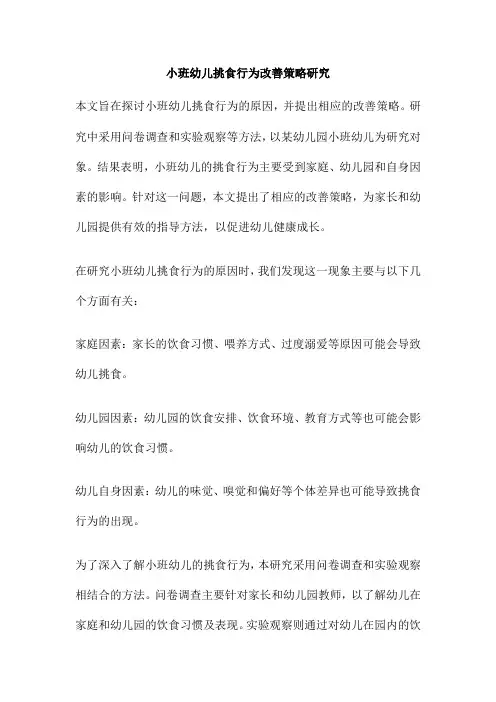 小班幼儿挑食行为改善策略研究

本文旨在探讨小班幼儿挑食行为的原因，并提出相应的改善策略。研究中采用问卷调查和实验观察等方法，以某幼儿园小班幼儿为研究对象。结果表明，小班幼儿的挑食行为主要受到家庭、幼儿园和自身因素的影响。针对这一问题，本文提出了相应的改善策略，为家长和幼儿园提供有效的指导方法，以促进幼儿健康成长。

在研究小班幼儿挑食行为的原因时，我们发现这一现象主要与以下几个方面有关：

家庭因素：家长的饮食习惯、喂养方式、过度溺爱等原因可能会导致幼儿挑食。

幼儿园因素：幼儿园的饮食安排、饮食环境、教育方式等也可能会影响幼儿的饮食习惯。

幼儿自身因素：幼儿的味觉、嗅觉和偏好等个体差异也可能导致挑食行为的出现。

为了深入了解小班幼儿的挑食行为，本研究采用问卷调查和实验观察相结合的方法。问卷调查主要针对家长和幼儿园教师，以了解幼儿在家庭和幼儿园的饮食习惯及表现。实验观察则通过对幼儿在园内的饮